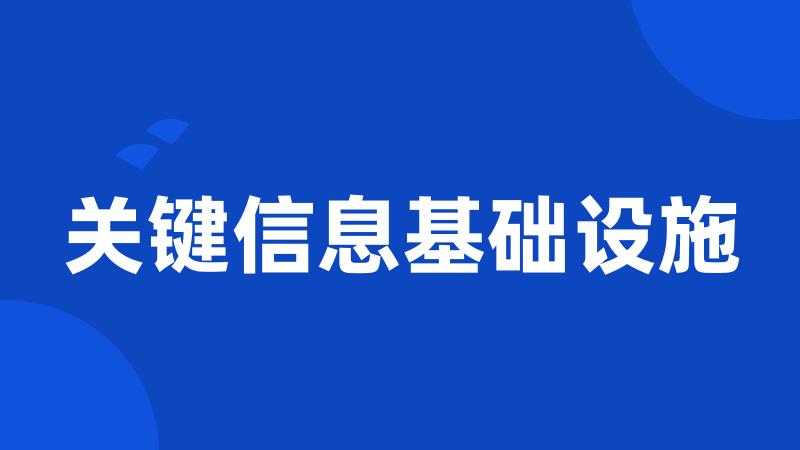 关键信息基础设施